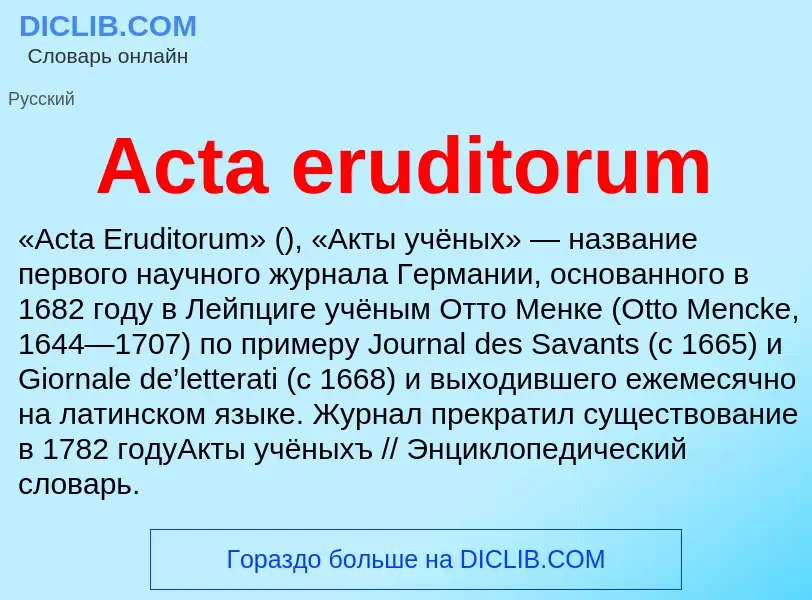 DICLIB.COM
Словарь онлайн

Русский

Acta eruditorum

«Acta Eruditorum» (), «Акты учёных» — название первого научного журнала Германии, основанного в 1682 году в Лейпциге учёным Отто Менке (Otto Mencke, 1644—1707) по примеру Journal des Savants (с 1665) и Giornale de’letterati (с 1668) и выходившего ежемесячно на латинском языке. Журнал прекратил существование в 1782 годуАкты учёныхъ // Энциклопедический словарь.

Гораздо больше на DICLIB.COM